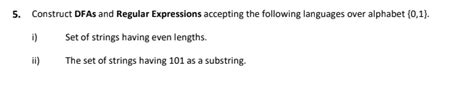 5. Construct DFAs and Regular Expressions accepting the following languages over alphabet {0,1}.

i) Set of strings having even lengths.

ii) The set of strings having 101 as a substring.